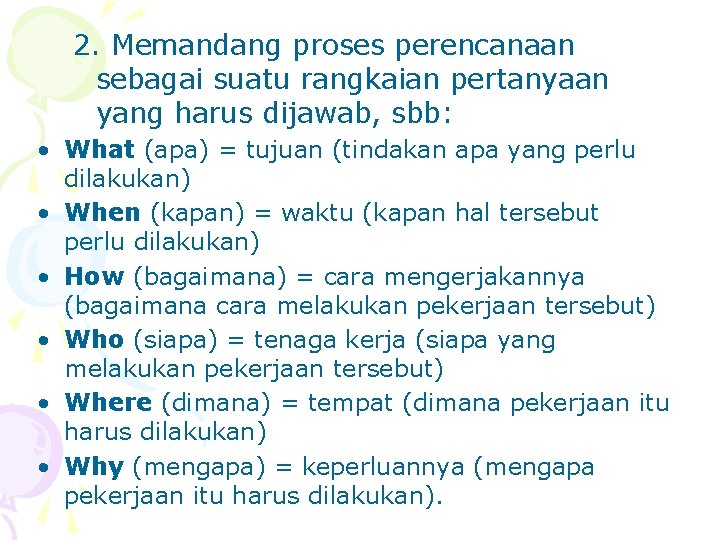 2. Memandang proses perencanaan sebagai suatu rangkaian pertanyaan yang harus dijawab, sbb:

• What (apa) = tujuan (tindakan apa yang perlu dilakukan)
• When (kapan) = waktu (kapan hal tersebut perlu dilakukan)
• How (bagaimana) = cara mengerjakannya (bagaimana cara melakukan pekerjaan tersebut)
• Who (siapa) = tenaga kerja (siapa yang melakukan pekerjaan tersebut)
• Where (dimana) = tempat (dimana pekerjaan itu harus dilakukan)
• Why (mengapa) = keperluannya (mengapa pekerjaan itu harus dilakukan).